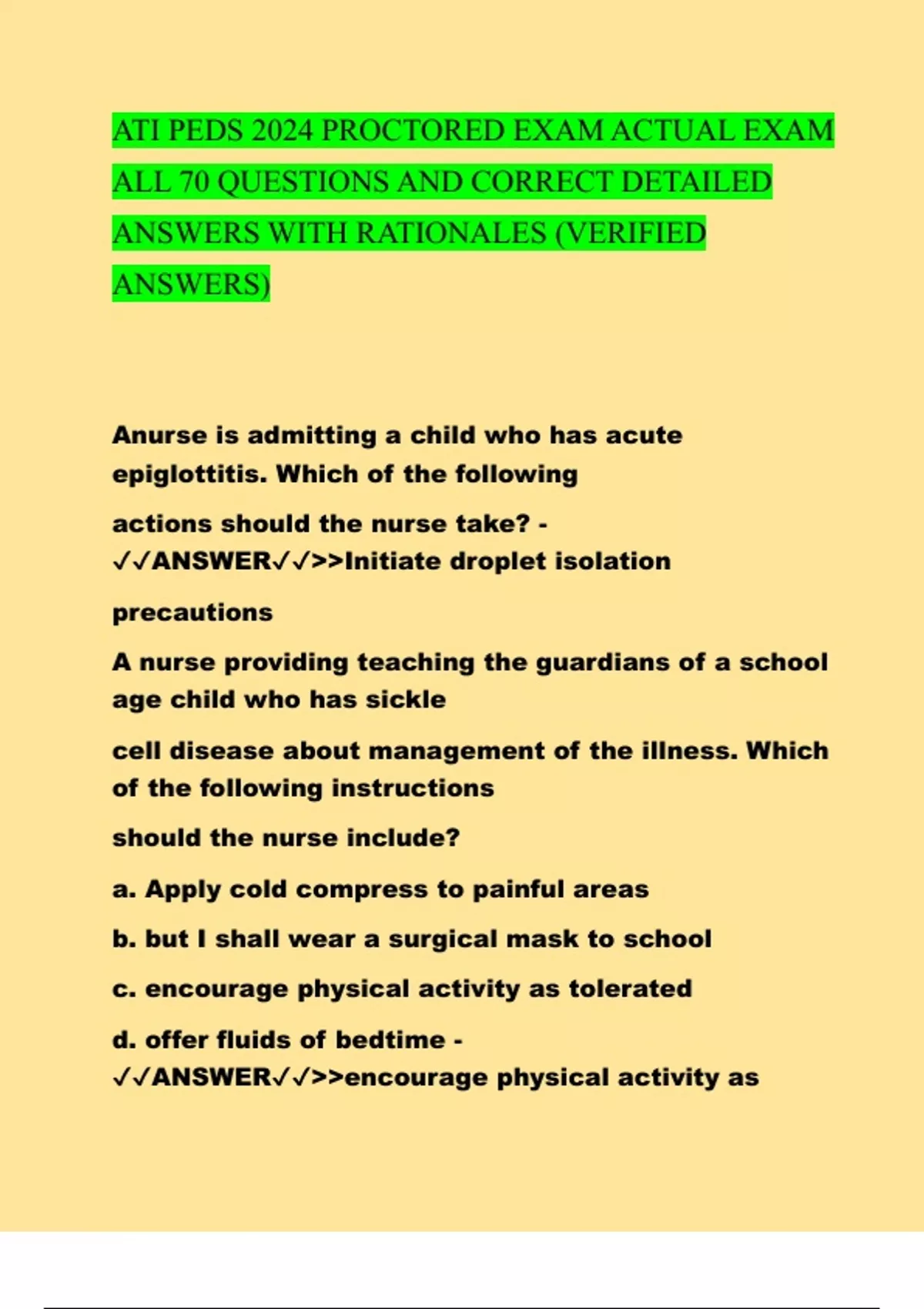 ATI PEDS 2024 PROCTORED EXAM ACTUAL EXAM ALL 70 QUESTIONS AND CORRECT DETAILED ANSWERS WITH RATIONALES (VERIFIED ANSWERS)

Anurse is admitting a child who has acute epiglottitis. Which of the following

actions should the nurse take? - ✓✓ANSWER✓✓>>Initiate droplet isolation

precautions

A nurse providing teaching the guardians of a school age child who has sickle

cell disease about management of the illness. Which of the following instructions

should the nurse include?

a. Apply cold compress to painful areas

b. but I shall wear a surgical mask to school

c. encourage physical activity as tolerated

d. offer fluids of bedtime - ✓✓ANSWER✓✓>>encourage physical activity as